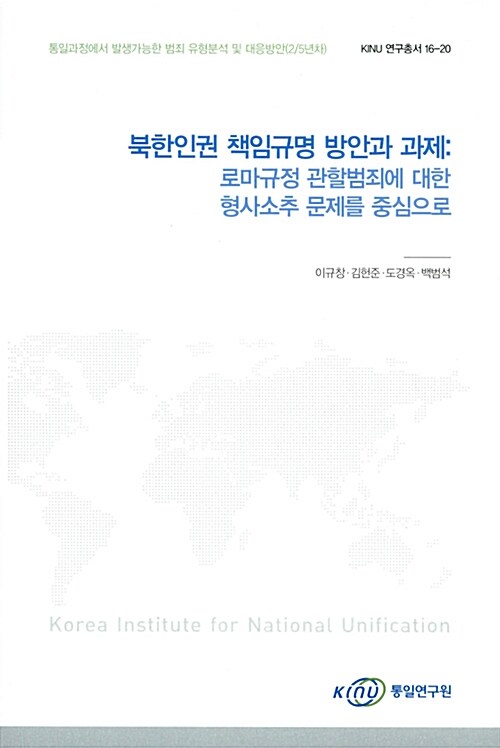 통일과정에서 발생가능한 범죄 유형분석 및 대응방안(2/5년차)

KINU 연구총서 16-20

북한인권 책임규명 방안과 과제:
로마규정 관할범죄에 대한
형사소추 문제를 중심으로

이규창·김현준·도경옥·백범석

Korea Institute for National Unification

KINU 통일연구원